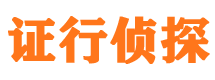 证行侦探